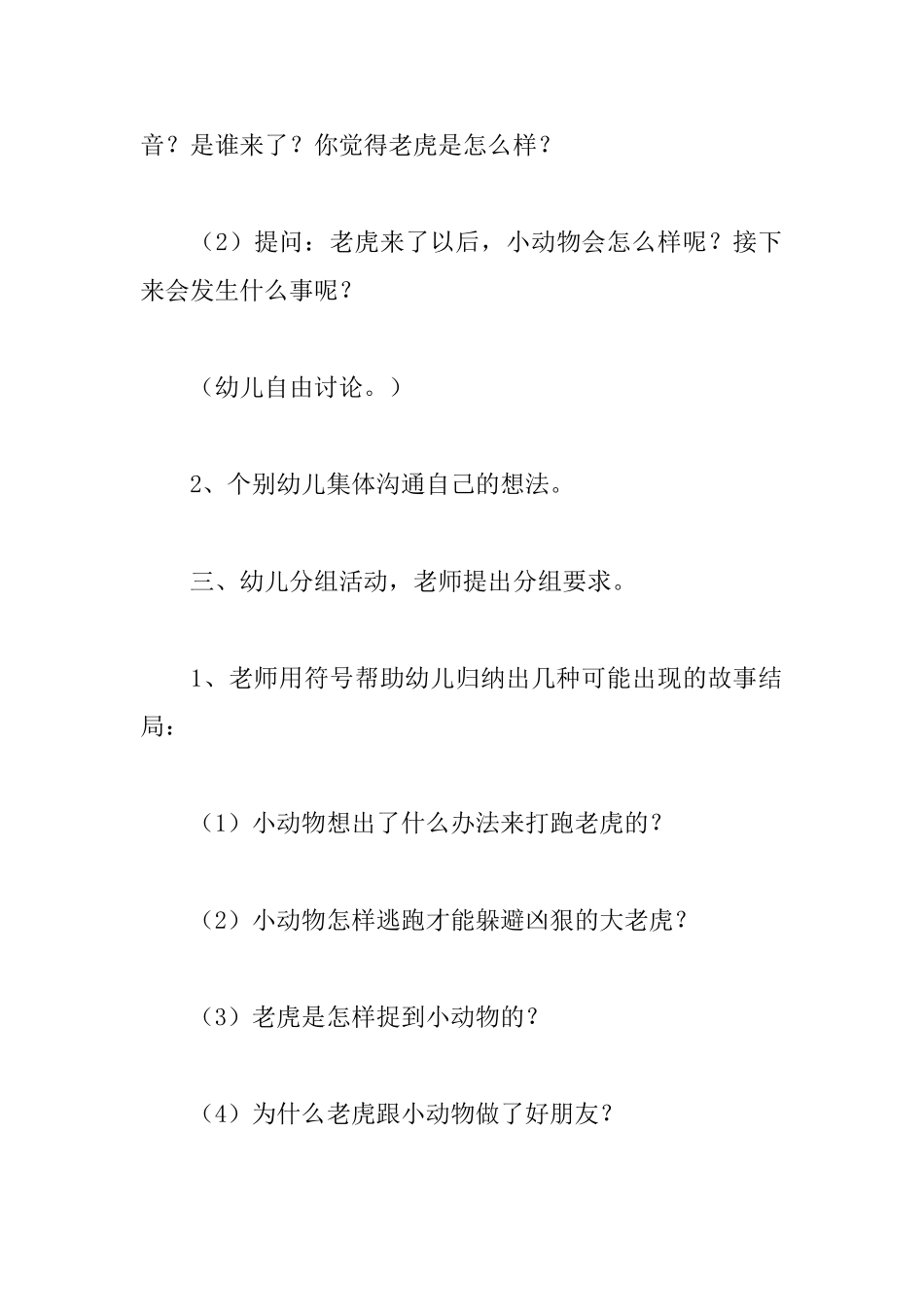 音？是谁来了？你觉得老虎是怎么样？

（2）提问：老虎来了以后，小动物会怎么样呢？接下来会发生什么事呢？

（幼儿自由讨论。）

2、个别幼儿集体沟通自己的想法。

三、幼儿分组活动，老师提出分组要求。

1、老师用符号帮助幼儿归纳出几种可能出现的故事结局：

（1）小动物想出了什么办法来打跑老虎的？

（2）小动物怎样逃跑才能躲避凶狠的大老虎？

（3）老虎是怎样捉到小动物的？

（4）为什么老虎跟小动物做了好朋友？